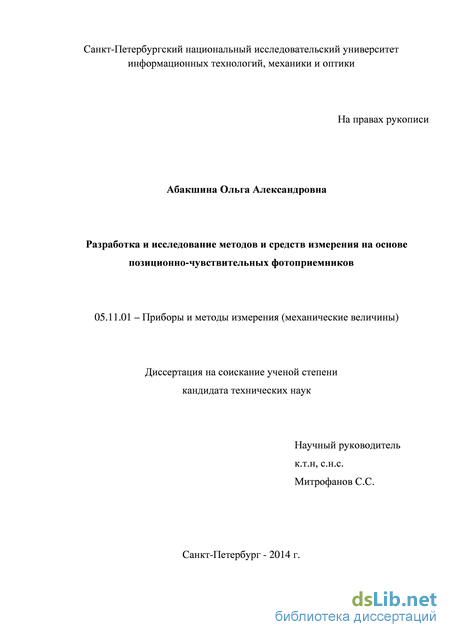 Санкт-Петербургский национальный исследовательский университет информационных технологий, механики и оптики

На правах рукописи

Абакшина Ольга Александровна

Разработка и исследование методов и средств измерения на основе позиционно-чувствительных фотоприемников

05.11.01 – Приборы и методы измерения (механические величины)

Диссертация на соискание ученой степени кандидата технических наук

Научный руководитель
к.т.н, с.н.с.
Митрофанов С.С.

Санкт-Петербург - 2014 г.

dsLib.net
библиотека диссертаций